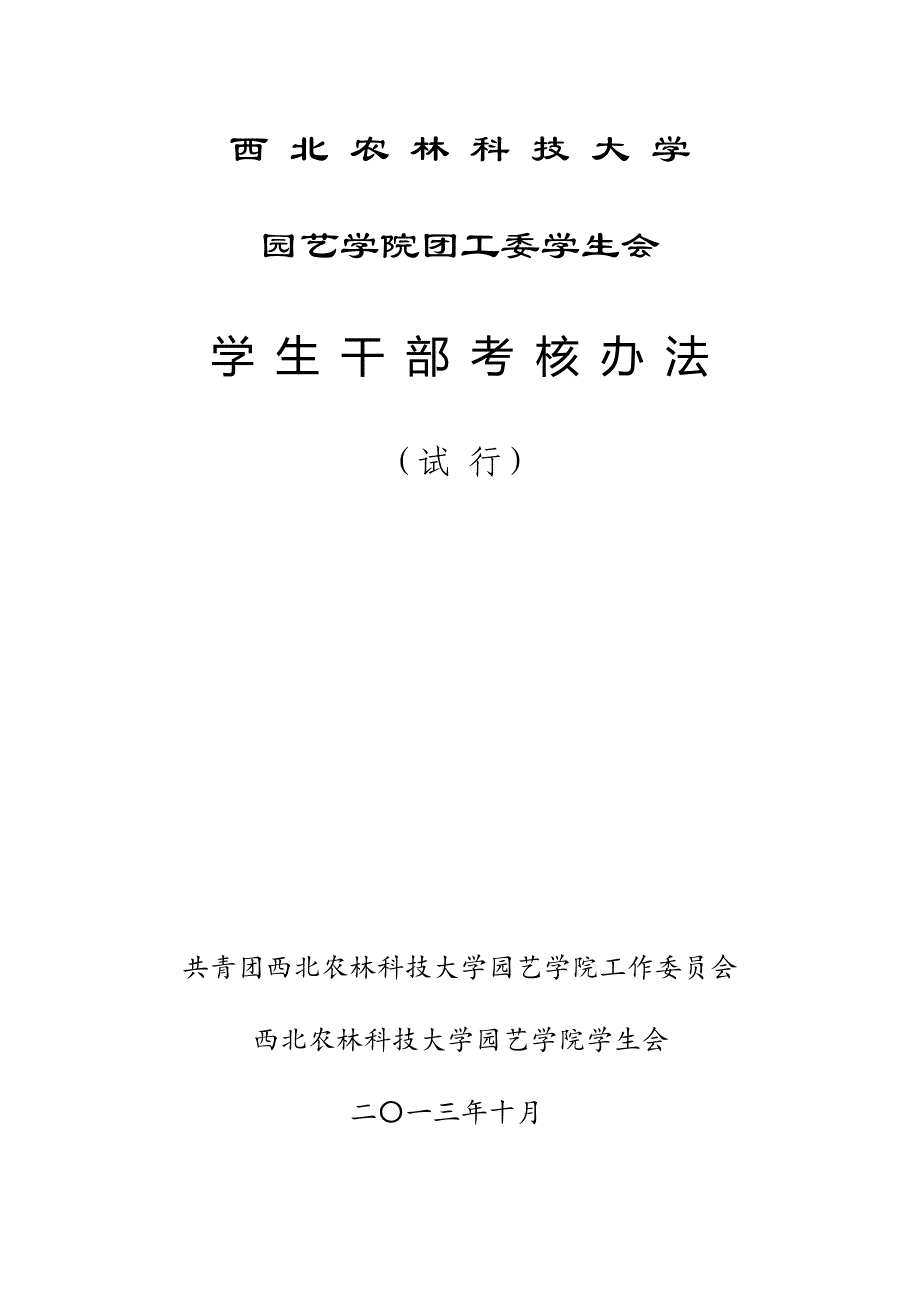 西北农林科技大学

园艺学院团工委学生会

学生干部考核办法

（试行）

共青团西北农林科技大学园艺学院工作委员会

西北农林科技大学园艺学院学生会

二〇一三年十月